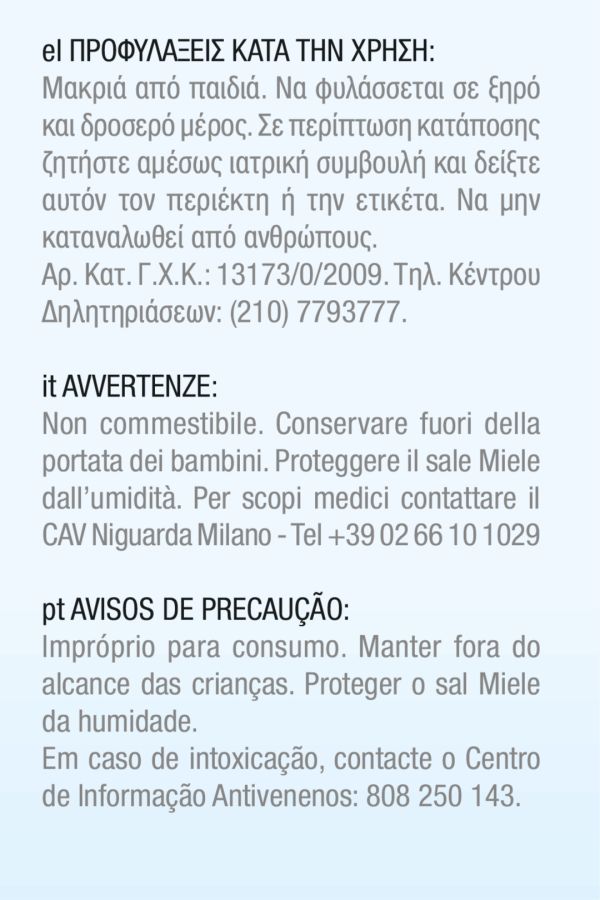 el ΠΡΟΦΥΛΑΞΕΙΣ ΚΑΤΑ ΤΗΝ ΧΡΗΣΗ:
Μακριά από παιδιά. Να φυλάσσεται σε ξηρό και δροσερό μέρος. Σε περίπτωση κατάποσης ζητήστε αμέσως ιατρική συμβουλή και δείξτε αυτόν τον περιέκτη ή την ετικέτα. Να μην καταναλωθεί από ανθρώπους.
Αρ. Κατ. Γ.Χ.Κ.: 13173/0/2009. Τηλ. Κέντρου Δηλητηριάσεων: (210) 7793777.

it AVVERTENZE:
Non commestibile. Conservare fuori della portata dei bambini. Proteggere il sale Miele dall'umidità. Per scopi medici contattare il CAV Niguarda Milano - Tel +39 02 66 10 1029

pt AVISOS DE PRECAUÇÃO:
Impróprio para consumo. Manter fora do alcance das crianças. Proteger o sal Miele da humidade.
Em caso de intoxicação, contacte o Centro de Informação Antivenenos: 808 250 143.